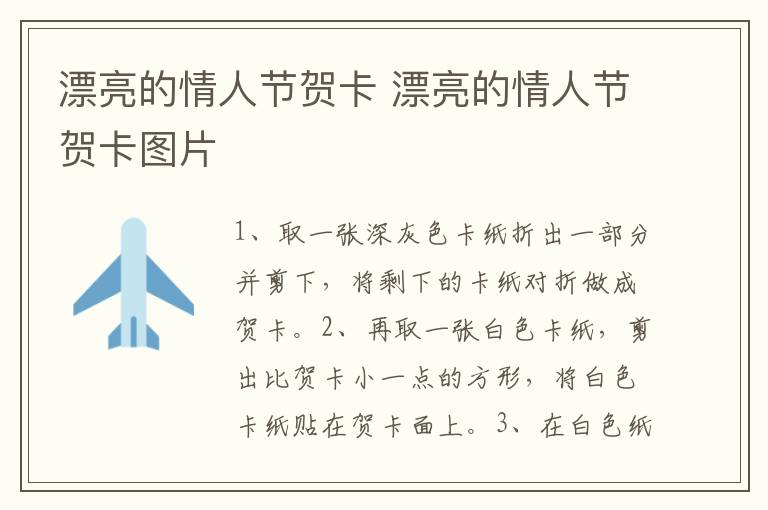 漂亮的情人节贺卡 漂亮的情人节贺卡图片

1、取一张深灰色卡纸折出一部分并剪下，将剩下的卡纸对折做成贺卡。2、再取一张白色卡纸，剪出比贺卡小一点的方形，将白色卡纸贴在贺卡面上。3、在白色纸